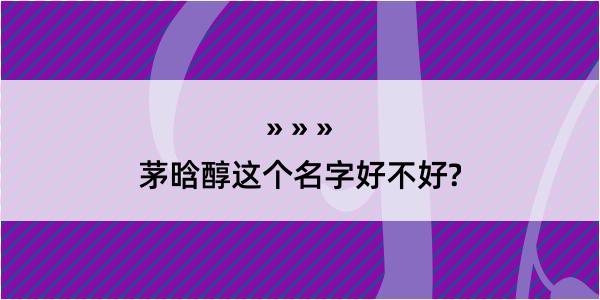 » » »
茅晗醇这个名字好不好?